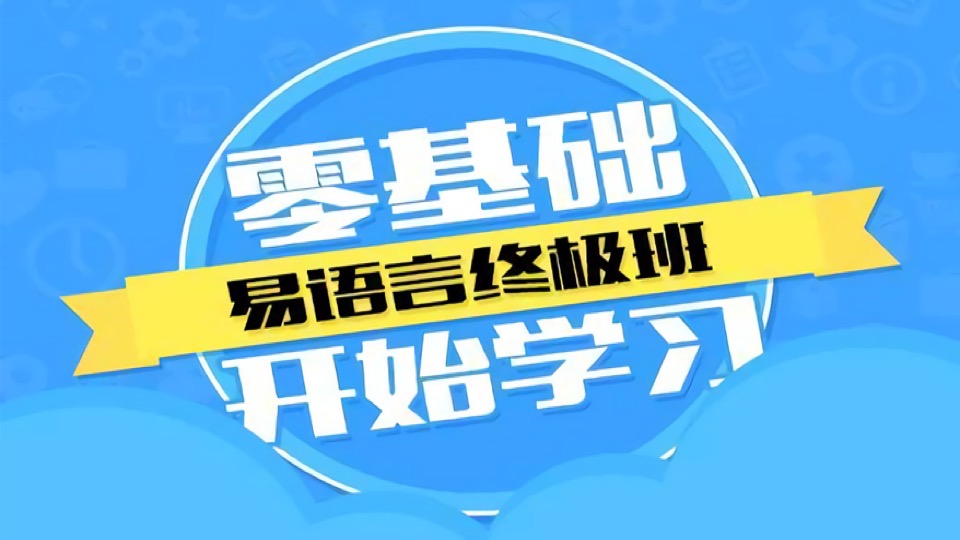 零基础
易语言终极班
开始学习